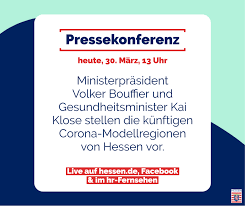 Pressekonferenz

heute, 30. März, 13 Uhr

Ministerpräsident Volker Bouffier und Gesundheitsminister Kai Klose stellen die künftigen Corona-Modellregionen von Hessen vor.

Live auf hessen.de, Facebook & im hr-Fernsehen